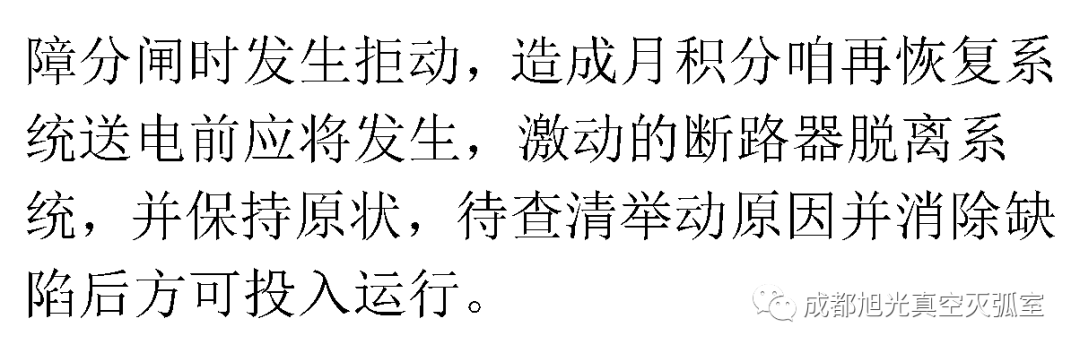 障分闸时发生拒动，造成月积分咱再恢复系统送电前应将发生，激动的断路器脱离系统，并保持原状，待查清举动原因并消除缺陷后方可投入运行。

成都旭光真空灭弧室